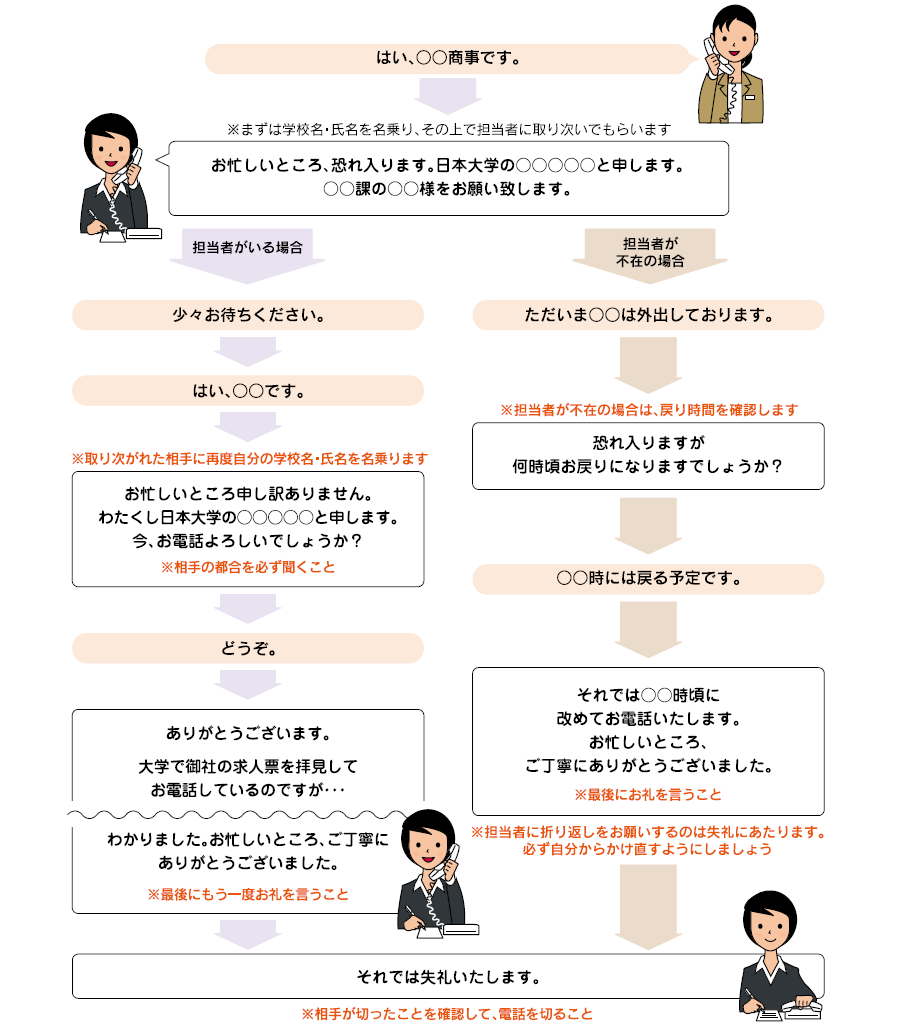 はい、○○商事です。

※まずは学校名・氏名を名乗り、その上で担当者に取り次いでもらいます

お忙しいところ、恐れ入ります。日本大学の○○○○○と申します。
○○課の○○様をお願い致します。

担当者がいる場合

少々お待ちください。

はい、○○です。

※取り次がれた相手に再度自分の学校名・氏名を名乗ります

お忙しいところ申し訳ありません。
わたくし日本大学の○○○○○と申します。
今、お電話よろしいでしょうか？
※相手の都合を必ず聞くこと

どうぞ。

ありがとうございます。
大学で御社の求人票を拝見して
お電話しているのですが･･･

わかりました。お忙しいところ、ご丁寧に
ありがとうございました。
※最後にもう一度お礼を言うこと

担当者が
不在の場合

ただいま○○は外出しております。

※担当者が不在の場合は、戻り時間を確認します

恐れ入りますが
何時頃お戻りになりますでしょうか？

○○時には戻る予定です。

それでは○○時頃に
改めてお電話いたします。
お忙しいところ、
ご丁寧にありがとうございました。
※最後にお礼を言うこと

※担当者に折り返しをお願いするのは失礼にあたります。
必ず自分からかけ直すようにしましょう

それでは失礼いたします。

※相手が切ったことを確認して、電話を切ること